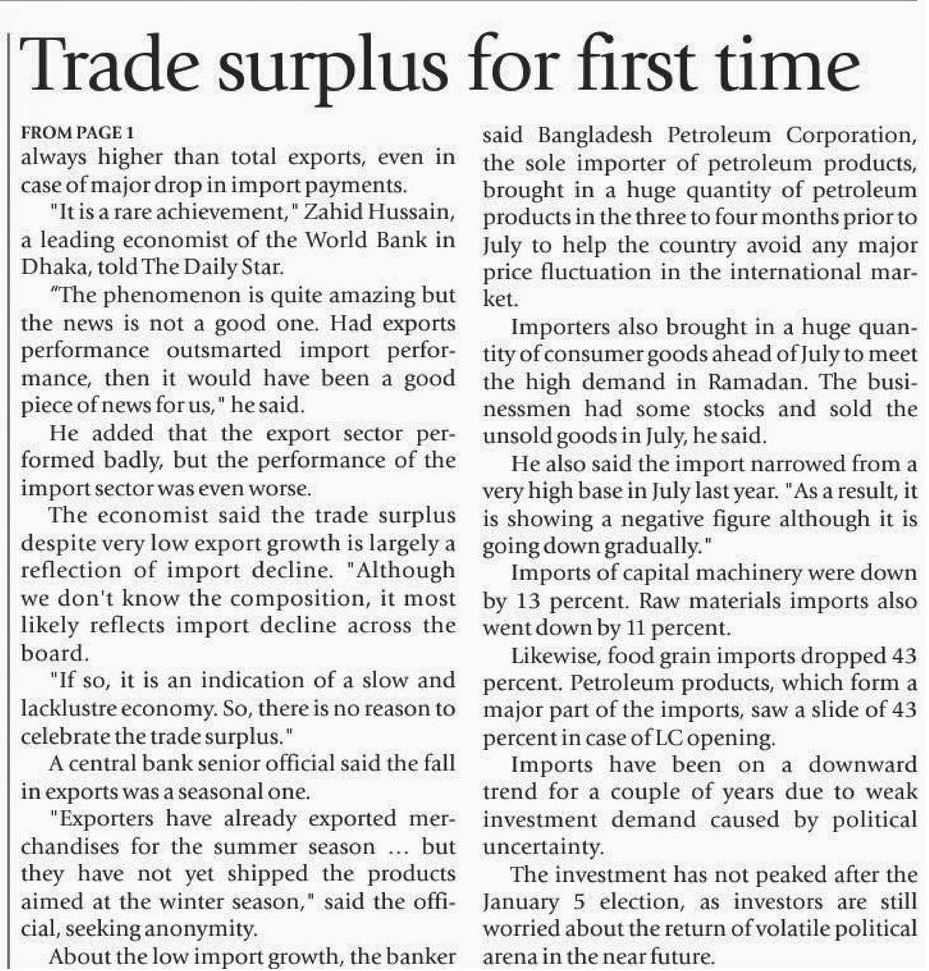 Trade surplus for first time

FROM PAGE 1

always higher than total exports, even in case of major drop in import payments.

"It is a rare achievement," Zahid Hussain, a leading economist of the World Bank in Dhaka, told The Daily Star.

"The phenomenon is quite amazing but the news is not a good one. Had exports performance outsmarted import performance, then it would have been a good piece of news for us," he said.

He added that the export sector performed badly, but the performance of the import sector was even worse.

The economist said the trade surplus despite very low export growth is largely a reflection of import decline. "Although we don't know the composition, it most likely reflects import decline across the board.

"If so, it is an indication of a slow and lacklustre economy. So, there is no reason to celebrate the trade surplus."

A central bank senior official said the fall in exports was a seasonal one.

"Exporters have already exported merchandises for the summer season ... but they have not yet shipped the products aimed at the winter season," said the official, seeking anonymity.

About the low import growth, the banker said Bangladesh Petroleum Corporation, the sole importer of petroleum products, brought in a huge quantity of petroleum products in the three to four months prior to July to help the country avoid any major price fluctuation in the international market.

Importers also brought in a huge quantity of consumer goods ahead of July to meet the high demand in Ramadan. The businessmen had some stocks and sold the unsold goods in July, he said.

He also said the import narrowed from a very high base in July last year. "As a result, it is showing a negative figure although it is going down gradually."

Imports of capital machinery were down by 13 percent. Raw materials imports also went down by 11 percent.

Likewise, food grain imports dropped 43 percent. Petroleum products, which form a major part of the imports, saw a slide of 43 percent in case of LC opening.

Imports have been on a downward trend for a couple of years due to weak investment demand caused by political uncertainty.

The investment has not peaked after the January 5 election, as investors are still worried about the return of volatile political arena in the near future.